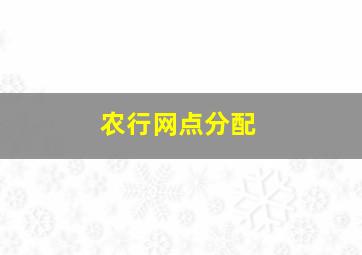 农行网点分配